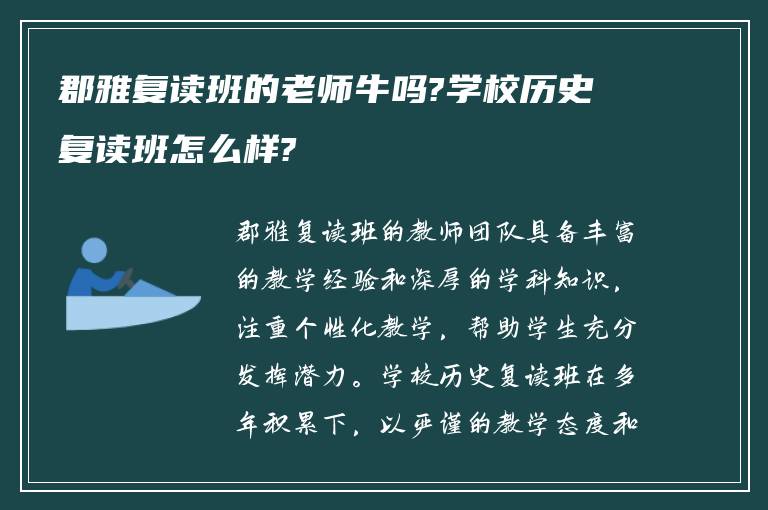 郡雅复读班的老师牛吗?学校历史复读班怎么样?

郡雅复读班的教师团队具备丰富的教学经验和深厚的学科知识，注重个性化教学，帮助学生充分发挥潜力。学校历史复读班在多年积累下，以严谨的教学态度和